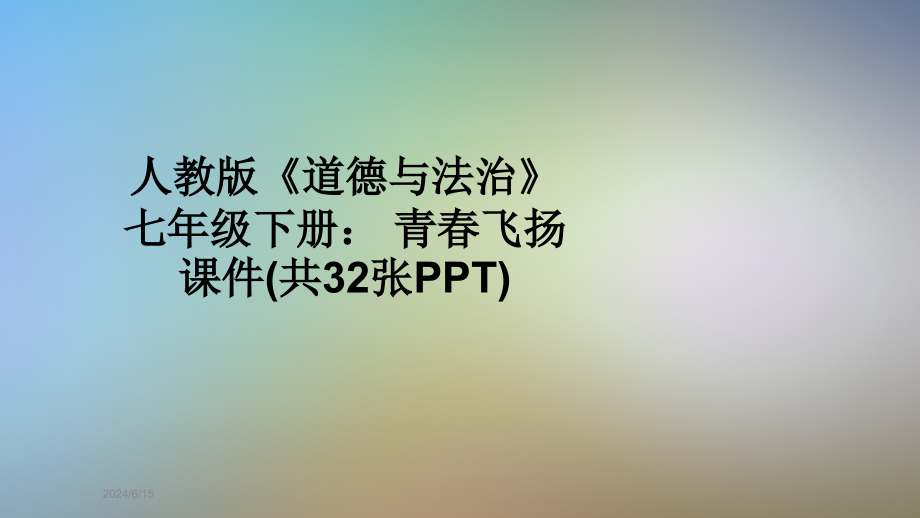 人教版《道德与法治》七年级下册： 青春飞扬课件(共32张PPT)

2024/6/15